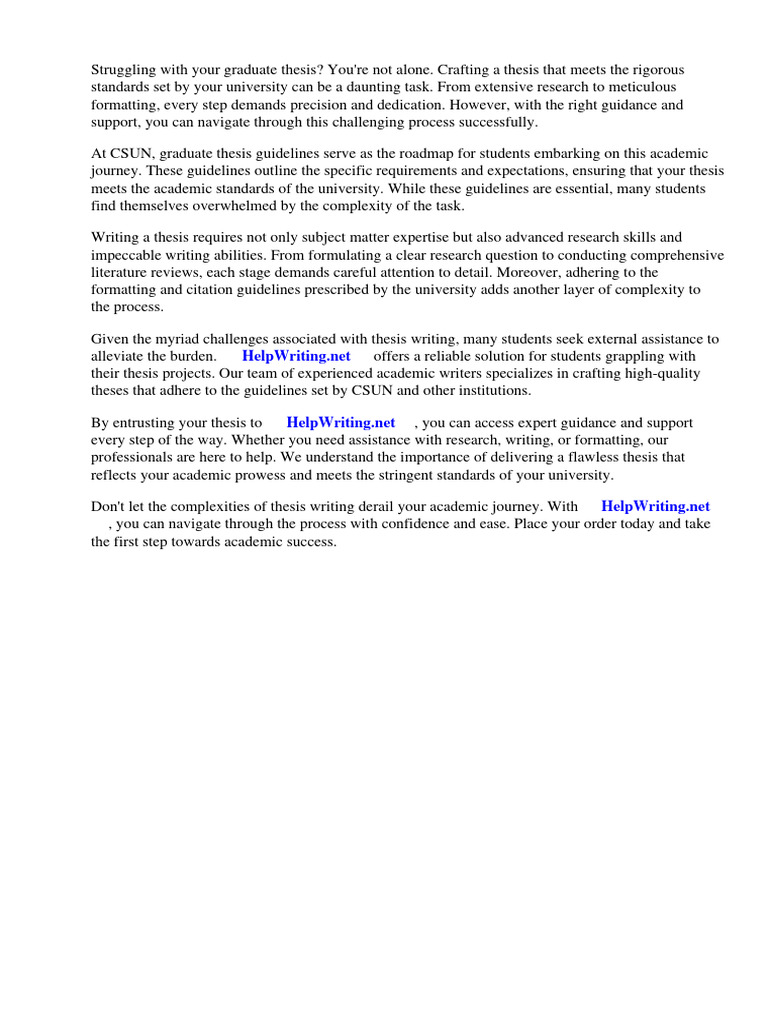 Struggling with your graduate thesis? You're not alone. Crafting a thesis that meets the rigorous standards set by your university can be a daunting task. From extensive research to meticulous formatting, every step demands precision and dedication. However, with the right guidance and support, you can navigate through this challenging process successfully.

At CSUN, graduate thesis guidelines serve as the roadmap for students embarking on this academic journey. These guidelines outline the specific requirements and expectations, ensuring that your thesis meets the academic standards of the university. While these guidelines are essential, many students find themselves overwhelmed by the complexity of the task.

Writing a thesis requires not only subject matter expertise but also advanced research skills and impeccable writing abilities. From formulating a clear research question to conducting comprehensive literature reviews, each stage demands careful attention to detail. Moreover, adhering to the formatting and citation guidelines prescribed by the university adds another layer of complexity to the process.

Given the myriad challenges associated with thesis writing, many students seek external assistance to alleviate the burden. HelpWriting.net offers a reliable solution for students grappling with their thesis projects. Our team of experienced academic writers specializes in crafting high-quality theses that adhere to the guidelines set by CSUN and other institutions.

By entrusting your thesis to HelpWriting.net , you can access expert guidance and support every step of the way. Whether you need assistance with research, writing, or formatting, our professionals are here to help. We understand the importance of delivering a flawless thesis that reflects your academic prowess and meets the stringent standards of your university.

Don't let the complexities of thesis writing derail your academic journey. With HelpWriting.net , you can navigate through the process with confidence and ease. Place your order today and take the first step towards academic success.